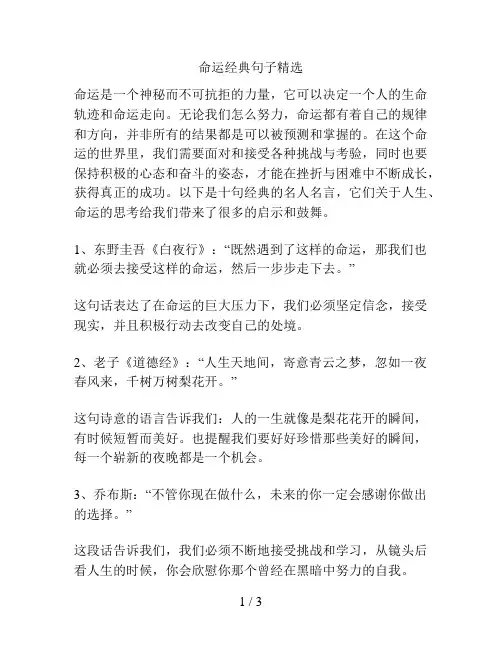 命运经典句子精选

命运是一个神秘而不可抗拒的力量，它可以决定一个人的生命轨迹和命运走向。无论我们怎么努力，命运都有着自己的规律和方向，并非所有的结果都是可以被预测和掌握的。在这个命运的世界里，我们需要面对和接受各种挑战与考验，同时也要保持积极的心态和奋斗的姿态，才能在挫折与困难中不断成长，获得真正的成功。以下是十句经典的名人名言，它们关于人生、命运的思考给我们带来了很多的启示和鼓舞。

1、东野圭吾《白夜行》：“既然遇到了这样的命运，那我们也就必须去接受这样的命运，然后一步步走下去。”

这句话表达了在命运的巨大压力下，我们必须坚定信念，接受现实，并且积极行动去改变自己的处境。

2、老子《道德经》：“人生天地间，寄意青云之梦，忽如一夜春风来，千树万树梨花开。”

这句诗意的语言告诉我们：人的一生就像是梨花花开的瞬间，有时候短暂而美好。也提醒我们要好好珍惜那些美好的瞬间，每一个崭新的夜晚都是一个机会。

3、乔布斯：“不管你现在做什么，未来的你一定会感谢你做出的选择。”

这段话告诉我们，我们必须不断地接受挑战和学习，从镜头后看人生的时候，你会欣慰你那个曾经在黑暗中努力的自我。

1 / 3